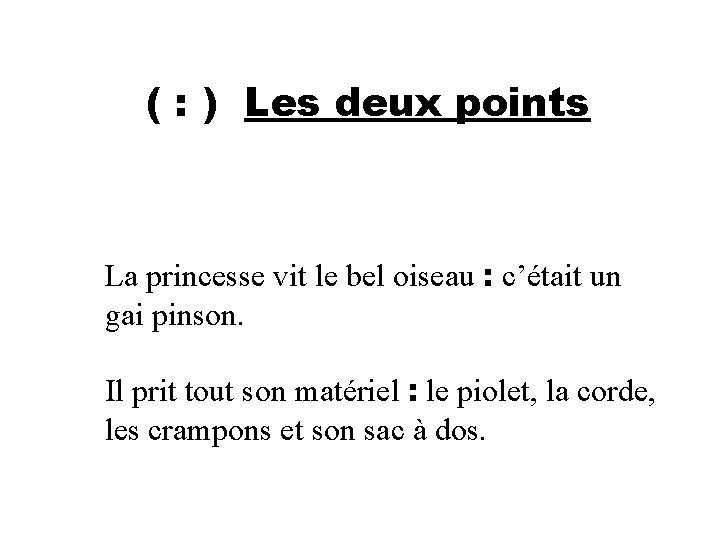 ( : ) Les deux points

La princesse vit le bel oiseau : c’était un gai pinson.

Il prit tout son matériel : le piolet, la corde, les crampons et son sac à dos.